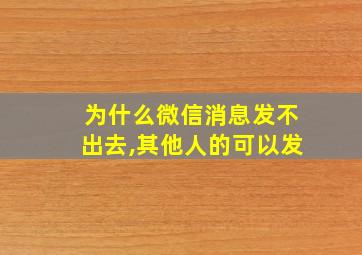 为什么微信消息发不出去,其他人的可以发